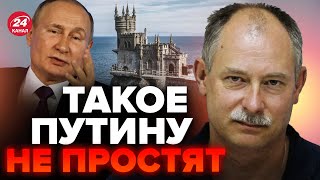 24
КАНАЛ

ТАКОЕ
ПУТИНУ
НЕ ПРОСТЯТ